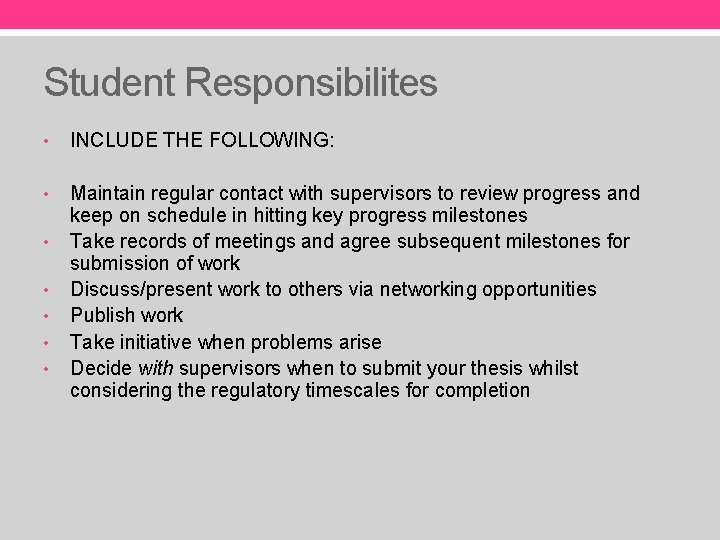 Student Responsibilites

• INCLUDE THE FOLLOWING:

• Maintain regular contact with supervisors to review progress and keep on schedule in hitting key progress milestones
• Take records of meetings and agree subsequent milestones for submission of work
• Discuss/present work to others via networking opportunities
• Publish work
• Take initiative when problems arise
• Decide with supervisors when to submit your thesis whilst considering the regulatory timescales for completion